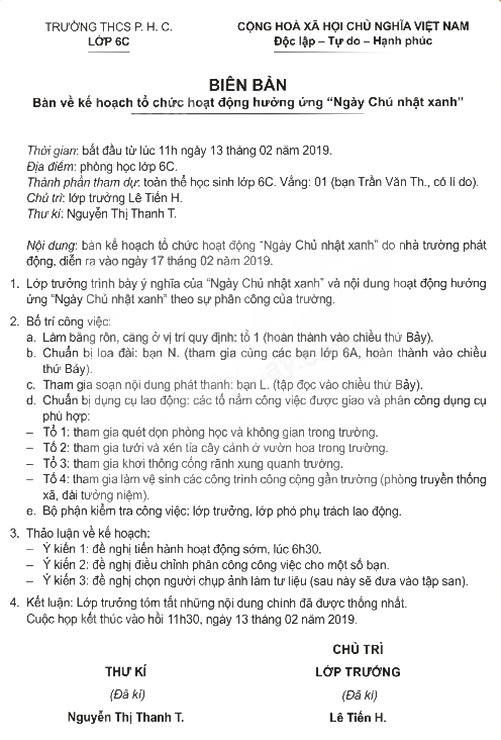 TRƯỜNG THCS P. H. C.
LỚP 6C

CỘNG HOÀ XÃ HỘI CHỦ NGHĨA VIỆT NAM
Độc lập – Tự do – Hạnh phúc

BIÊN BẢN
Bàn về kế hoạch tổ chức hoạt động hưởng ứng "Ngày Chủ nhật xanh"

Thời gian: bắt đầu từ lúc 11h ngày 13 tháng 02 năm 2019.
Địa điểm: phòng học lớp 6C.
Thành phần tham dự: toàn thể học sinh lớp 6C. Vắng: 01 (bạn Trần Văn Th., có lí do).
Chủ trì: lớp trưởng Lê Tiến H.
Thư kí: Nguyễn Thị Thanh T.

Nội dung: bàn kế hoạch tổ chức hoạt động "Ngày Chủ nhật xanh" do nhà trường phát động, diễn ra vào ngày 17 tháng 02 năm 2019.

1. Lớp trưởng trình bày ý nghĩa của "Ngày Chủ nhật xanh" và nội dung hoạt động hưởng ứng "Ngày Chủ nhật xanh" theo sự phân công của trường.

2. Bố trí công việc:
a. Làm băng rôn, căng ở vị trí quy định: tổ 1 (hoàn thành vào chiều thứ Bảy).
b. Chuẩn bị loa đài: bạn N. (tham gia cùng các bạn lớp 6A, hoàn thành vào chiều thứ Bảy).
c. Tham gia soạn nội dung phát thanh: bạn L. (tập đọc vào chiều thứ Bảy).
d. Chuẩn bị dụng cụ lao động: các tổ nắm công việc được giao và phân công dụng cụ phù hợp:
– Tổ 1: tham gia quét dọn phòng học và không gian trong trường.
– Tổ 2: tham gia tưới và xén tỉa cây cảnh ở vườn hoa trong trường.
– Tổ 3: tham gia khơi thông cống rãnh xung quanh trường.
– Tổ 4: tham gia làm vệ sinh các công trình công cộng gần trường (phòng truyền thống xã, đài tưởng niệm).
e. Bộ phận kiểm tra công việc: lớp trưởng, lớp phó phụ trách lao động.

3. Thảo luận về kế hoạch:
– Ý kiến 1: đề nghị tiến hành hoạt động sớm, lúc 6h30.
– Ý kiến 2: đề nghị điều chỉnh phân công công việc cho một số bạn.
– Ý kiến 3: đề nghị chọn người chụp ảnh làm tư liệu (sau này sẽ đưa vào tập san).

4. Kết luận: Lớp trưởng tóm tắt những nội dung chính đã được thống nhất.
Cuộc họp kết thúc vào hồi 11h30, ngày 13 tháng 02 năm 2019.

THƯ KÍ
(Đã kí)
Nguyễn Thị Thanh T.

CHỦ TRÌ
LỚP TRƯỞNG
(Đã kí)
Lê Tiến H.